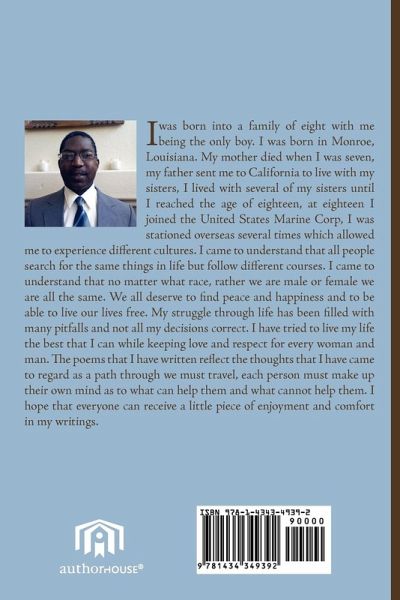 I was born into a family of eight with me being the only boy. I was born in Monroe, Louisiana. My mother died when I was seven, my father sent me to California to live with my sisters, I lived with several of my sisters until I reached the age of eighteen, at eighteen I joined the United States Marine Corp, I was stationed overseas several times which allowed me to experience different cultures. I came to understand that all people search for the same things in life but follow different courses. I came to understand that no matter what race, rather we are male or female we are all the same. We all deserve to find peace and happiness and to be able to live our lives free. My struggle through life has been filled with many pitfalls and not all my decisions correct. I have tried to live my life the best that I can while keeping love and respect for every woman and man. The poems that I have written reflect the thoughts that I have came to regard as a path through we must travel, each person must make up their own mind as to what can help them and what cannot help them. I hope that everyone can receive a little piece of enjoyment and comfort in my writings.

authorHOUSE®

ISBN 978-1-4343-4939-2
90000
9 781434 349392